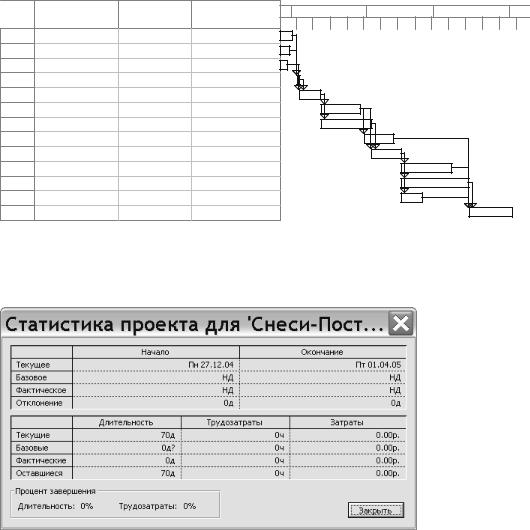 Статистика проекта для 'Снеси-Пост...

|  | Начало | Окончание |
|---|---|---|
| Текущее | Пн 27.12.04 | Пт 01.04.05 |
| Базовое | НД | НД |
| Фактическое | НД | НД |
| Отклонение | 0д | 0д |

|  | Длительность | Трудозатраты | Затраты |
|---|---|---|---|
| Текущие | 70д | 0ч | 0.00р. |
| Базовые | 0д? | 0ч | 0.00р. |
| Фактические | 0д | 0ч | 0.00р. |
| Оставшиеся | 70д | 0ч | 0.00р. |

Процент завершения
Длительность: 0% Трудозатраты: 0%

Закрыть